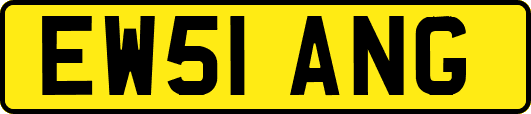 EW51 ANG